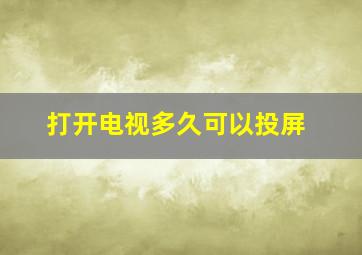 打开电视多久可以投屏